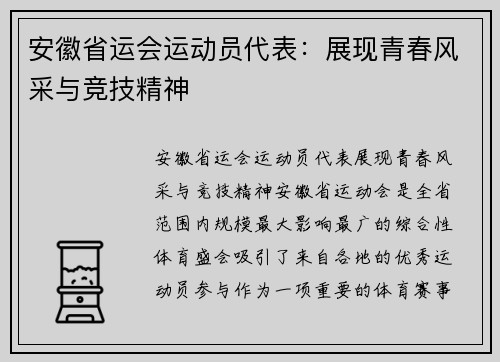 安徽省运会运动员代表：展现青春风采与竞技精神

安徽省运会运动员代表展现青春风采与竞技精神安徽省运动会是全省范围内规模最大影响最广的综合性体育盛会吸引了来自各地的优秀运动员参与作为一项重要的体育赛事